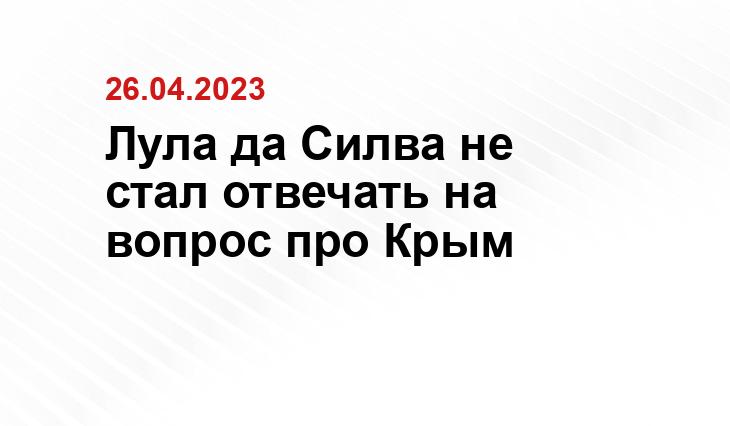 26.04.2023

Лула да Силва не стал отвечать на вопрос про Крым